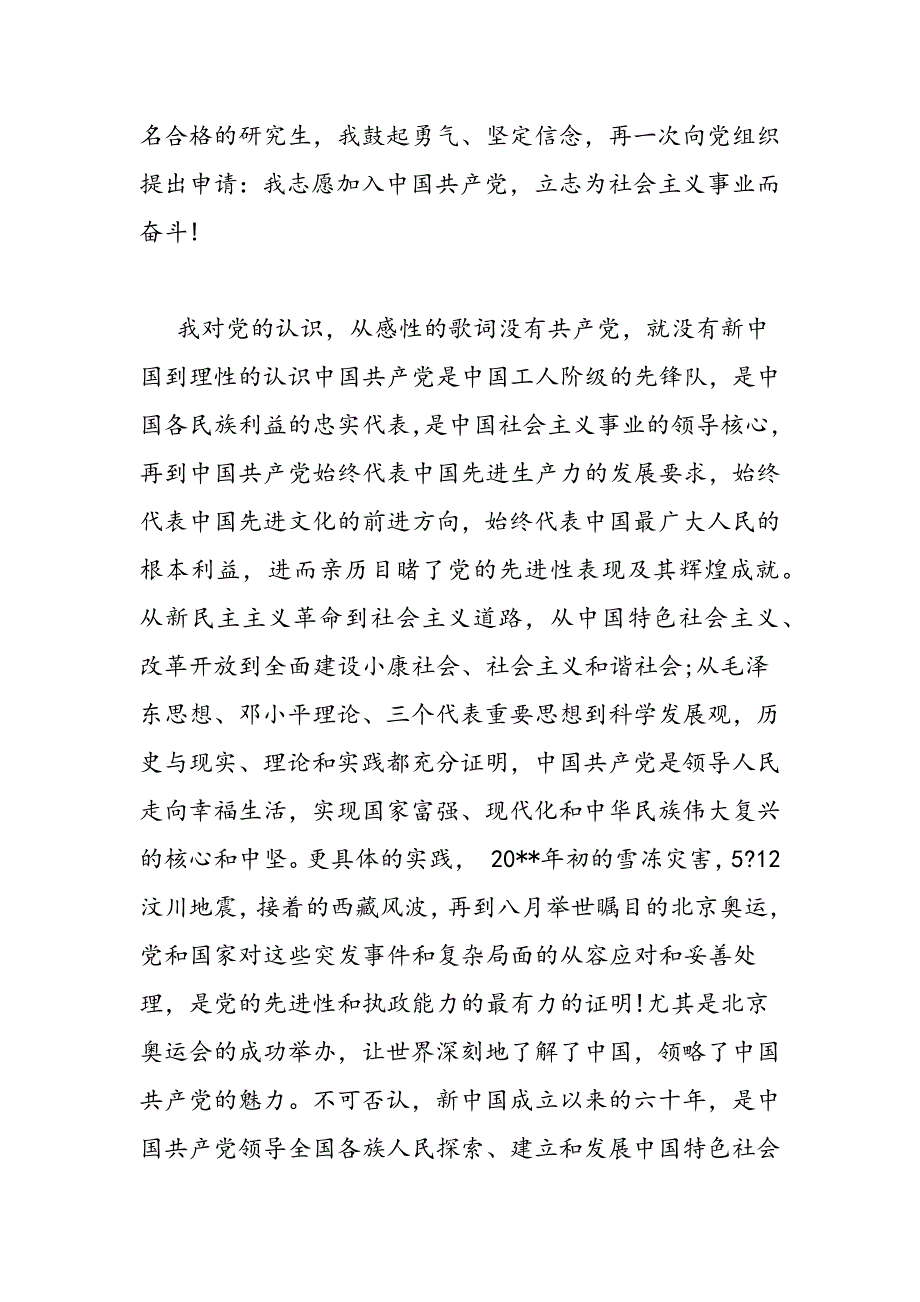 名合格的研究生，我鼓起勇气、坚定信念，再一次向党组织提出申请：我志愿加入中国共产党，立志为社会主义事业而奋斗!

我对党的认识，从感性的歌词没有共产党，就没有新中国到理性的认识中国共产党是中国工人阶级的先锋队，是中国各民族利益的忠实代表，是中国社会主义事业的领导核心，再到中国共产党始终代表中国先进生产力的发展要求，始终代表中国先进文化的前进方向，始终代表中国最广大人民的根本利益，进而亲历目睹了党的先进性表现及其辉煌成就。从新民主主义革命到社会主义道路，从中国特色社会主义、改革开放到全面建设小康社会、社会主义和谐社会;从毛泽东思想、邓小平理论、三个代表重要思想到科学发展观，历史与现实、理论和实践都充分证明，中国共产党是领导人民走向幸福生活，实现国家富强、现代化和中华民族伟大复兴的核心和中坚。更具体的实践， 20**年初的雪冻灾害，5?12汶川地震，接着的西藏风波，再到八月举世瞩目的北京奥运，党和国家对这些突发事件和复杂局面的从容应对和妥善处理，是党的先进性和执政能力的最有力的证明!尤其是北京奥运会的成功举办，让世界深刻地了解了中国，领略了中国共产党的魅力。不可否认，新中国成立以来的六十年，是中国共产党领导全国各族人民探索、建立和发展中国特色社会